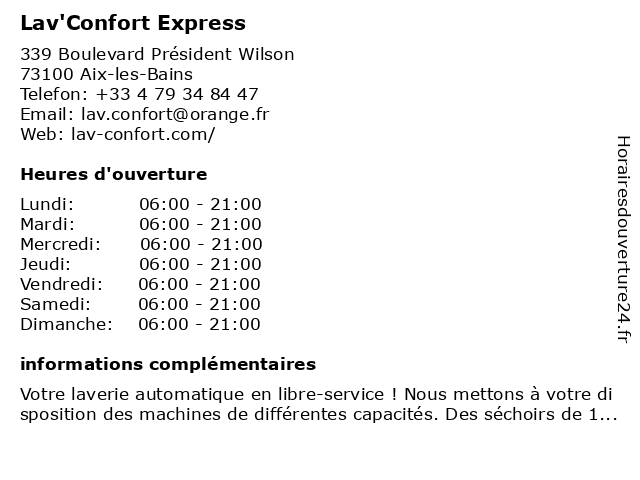 Lav'Confort Express

339 Boulevard Président Wilson
73100 Aix-les-Bains
Telefon: +33 4 79 34 84 47
Email: lav.confort@orange.fr
Web: lav-confort.com/

Heures d'ouverture

| | |
|---|---|
| Lundi: | 06:00 - 21:00 |
| Mardi: | 06:00 - 21:00 |
| Mercredi: | 06:00 - 21:00 |
| Jeudi: | 06:00 - 21:00 |
| Vendredi: | 06:00 - 21:00 |
| Samedi: | 06:00 - 21:00 |
| Dimanche: | 06:00 - 21:00 |

informations complémentaires

Votre laverie automatique en libre-service ! Nous mettons à votre di sposition des machines de différentes capacités. Des séchoirs de 1...

Horairesdouverture24.fr